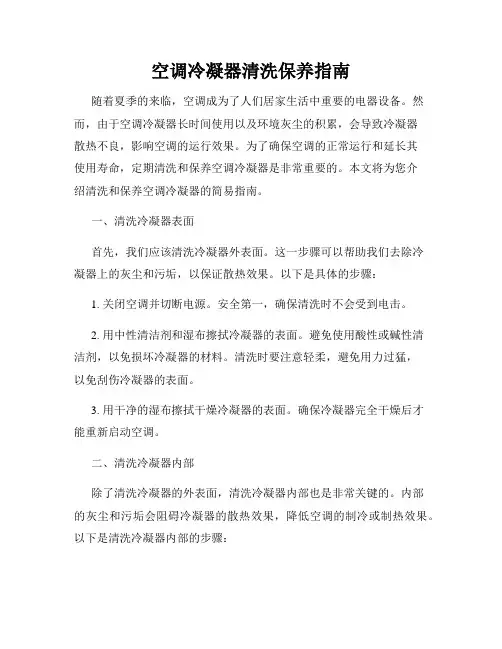 空调冷凝器清洗保养指南

随着夏季的来临，空调成为了人们居家生活中重要的电器设备。然而，由于空调冷凝器长时间使用以及环境灰尘的积累，会导致冷凝器散热不良，影响空调的运行效果。为了确保空调的正常运行和延长其使用寿命，定期清洗和保养空调冷凝器是非常重要的。本文将为您介绍清洗和保养空调冷凝器的简易指南。

一、清洗冷凝器表面

首先，我们应该清洗冷凝器外表面。这一步骤可以帮助我们去除冷凝器上的灰尘和污垢，以保证散热效果。以下是具体的步骤：

1. 关闭空调并切断电源。安全第一，确保清洗时不会受到电击。

2. 用中性清洁剂和湿布擦拭冷凝器的表面。避免使用酸性或碱性清洁剂，以免损坏冷凝器的材料。清洗时要注意轻柔，避免用力过猛，以免刮伤冷凝器的表面。

3. 用干净的湿布擦拭干燥冷凝器的表面。确保冷凝器完全干燥后才能重新启动空调。

二、清洗冷凝器内部

除了清洗冷凝器的外表面，清洗冷凝器内部也是非常关键的。内部的灰尘和污垢会阻碍冷凝器的散热效果，降低空调的制冷或制热效果。以下是清洗冷凝器内部的步骤：